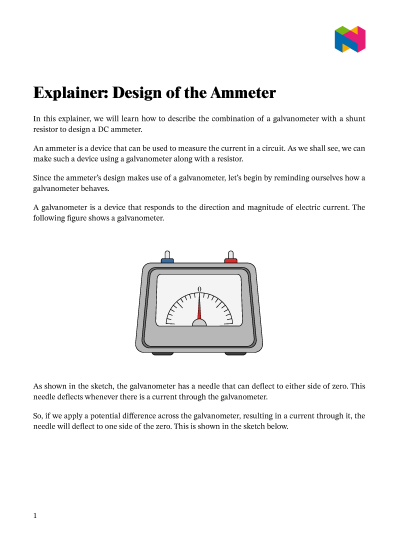 Explainer: Design of the Ammeter

In this explainer, we will learn how to describe the combination of a galvanometer with a shunt resistor to design a DC ammeter.

An ammeter is a device that can be used to measure the current in a circuit. As we shall see, we can make such a device using a galvanometer along with a resistor.

Since the ammeter's design makes use of a galvanometer, let's begin by reminding ourselves how a galvanometer behaves.

A galvanometer is a device that responds to the direction and magnitude of electric current. The following figure shows a galvanometer.

0

As shown in the sketch, the galvanometer has a needle that can deflect to either side of zero. This needle deflects whenever there is a current through the galvanometer.

So, if we apply a potential difference across the galvanometer, resulting in a current through it, the needle will deflect to one side of the zero. This is shown in the sketch below.

1